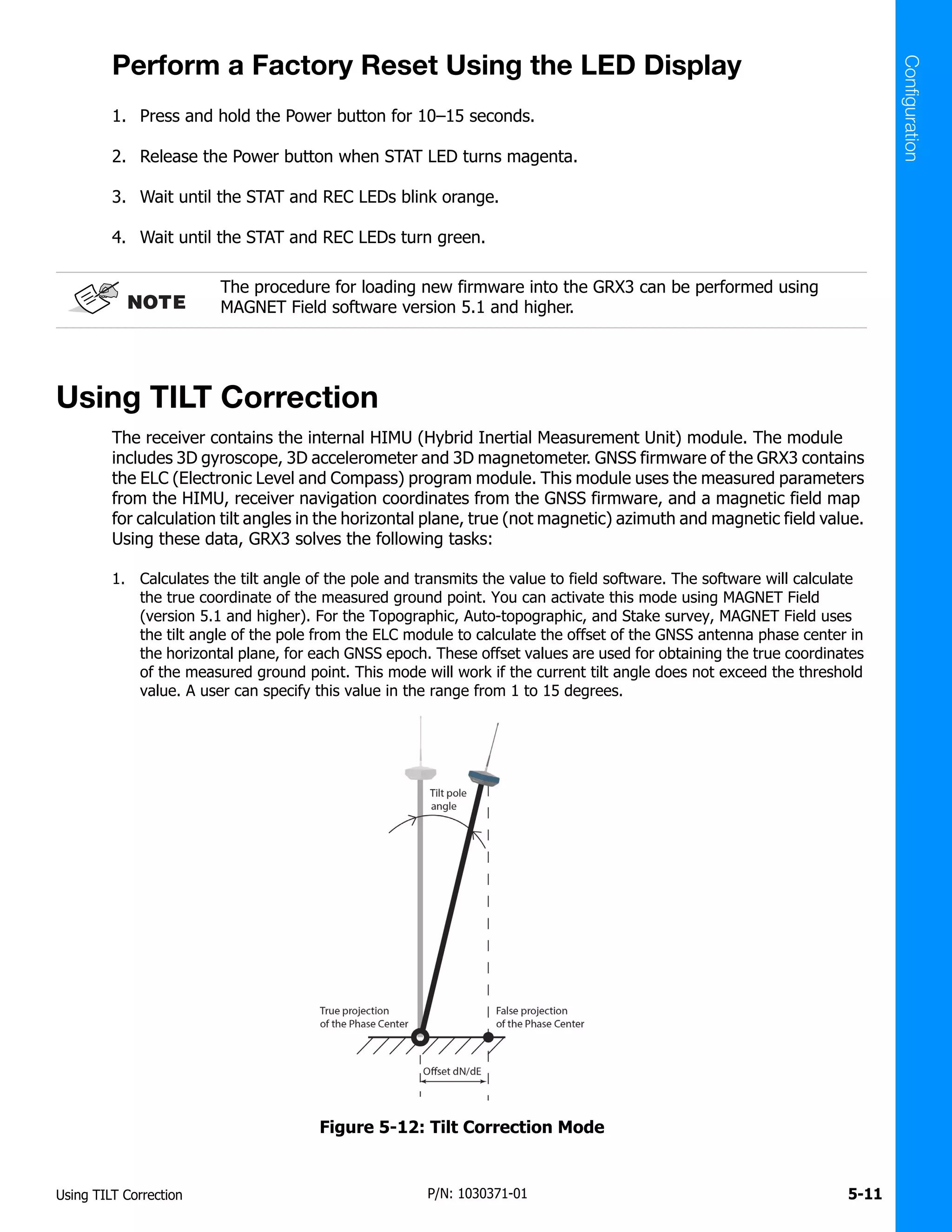 Configuration

Perform a Factory Reset Using the LED Display

1. Press and hold the Power button for 10–15 seconds.

2. Release the Power button when STAT LED turns magenta.

3. Wait until the STAT and REC LEDs blink orange.

4. Wait until the STAT and REC LEDs turn green.

NOTE The procedure for loading new firmware into the GRX3 can be performed using MAGNET Field software version 5.1 and higher.

Using TILT Correction

The receiver contains the internal HIMU (Hybrid Inertial Measurement Unit) module. The module includes 3D gyroscope, 3D accelerometer and 3D magnetometer. GNSS firmware of the GRX3 contains the ELC (Electronic Level and Compass) program module. This module uses the measured parameters from the HIMU, receiver navigation coordinates from the GNSS firmware, and a magnetic field map for calculation tilt angles in the horizontal plane, true (not magnetic) azimuth and magnetic field value. Using these data, GRX3 solves the following tasks:

1. Calculates the tilt angle of the pole and transmits the value to field software. The software will calculate the true coordinate of the measured ground point. You can activate this mode using MAGNET Field (version 5.1 and higher). For the Topographic, Auto-topographic, and Stake survey, MAGNET Field uses the tilt angle of the pole from the ELC module to calculate the offset of the GNSS antenna phase center in the horizontal plane, for each GNSS epoch. These offset values are used for obtaining the true coordinates of the measured ground point. This mode will work if the current tilt angle does not exceed the threshold value. A user can specify this value in the range from 1 to 15 degrees.

Tilt pole angle

True projection of the Phase Center

False projection of the Phase Center

Offset dN/dE

Figure 5-12: Tilt Correction Mode

Using TILT Correction P/N: 1030371-01 5-11